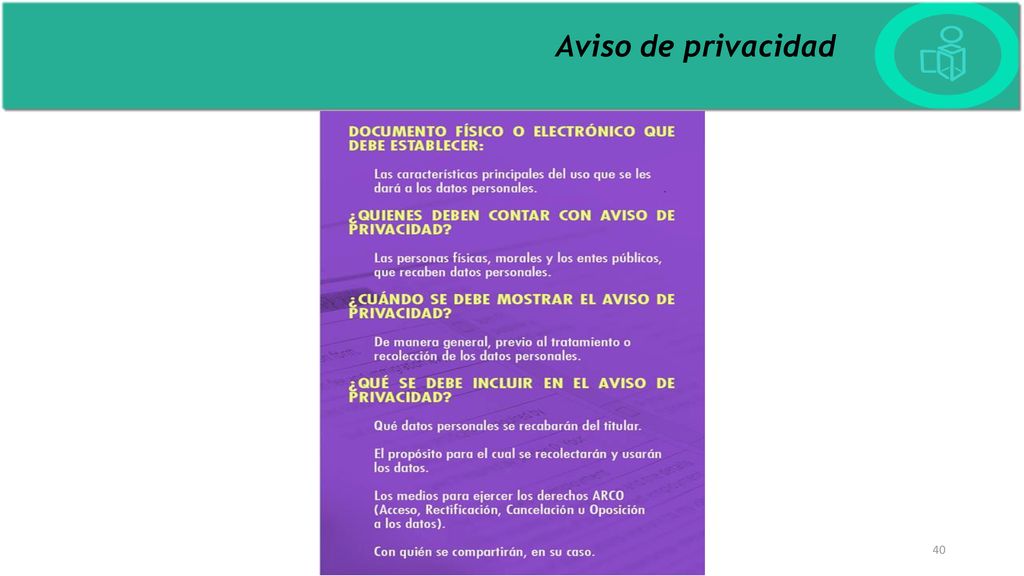 Aviso de privacidad

DOCUMENTO FÍSICO O ELECTRÓNICO QUE DEBE ESTABLECER:

Las características principales del uso que se les dará a los datos personales.

¿QUIENES DEBEN CONTAR CON AVISO DE PRIVACIDAD?

Las personas físicas, morales y los entes públicos, que recaben datos personales.

¿CUÁNDO SE DEBE MOSTRAR EL AVISO DE PRIVACIDAD?

De manera general, previo al tratamiento o recolección de los datos personales.

¿QUÉ SE DEBE INCLUIR EN EL AVISO DE PRIVACIDAD?

Qué datos personales se recabarán del titular.

El propósito para el cual se recolectarán y usarán los datos.

Los medios para ejercer los derechos ARCO (Acceso, Rectificación, Cancelación u Oposición a los datos).

Con quién se compartirán, en su caso.

40